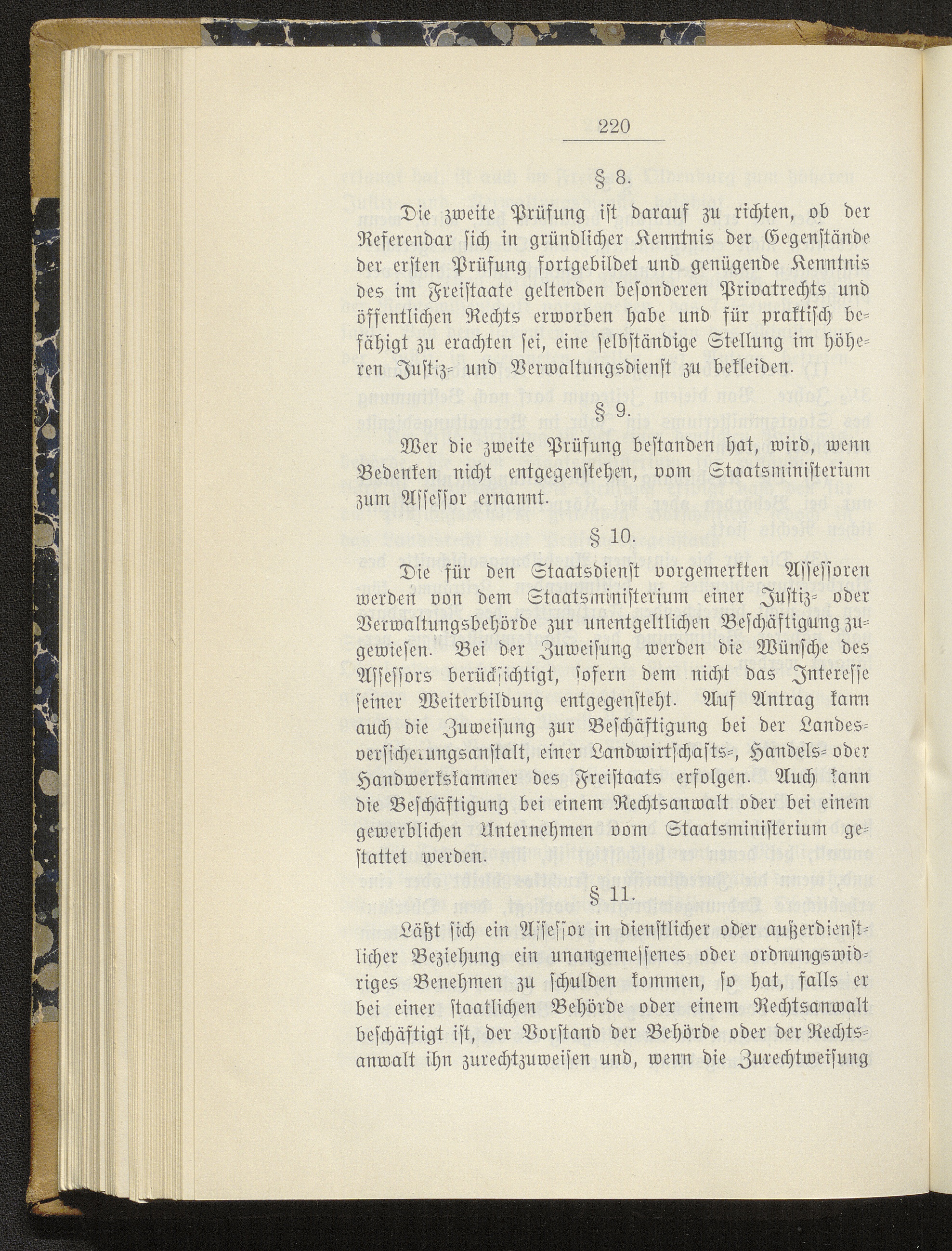 220

§ 8.

Die zweite Prüfung ist darauf zu richten, ob der Referendar sich in gründlicher Kenntnis der Gegenstände der ersten Prüfung fortgebildet und genügende Kenntnis des im Freistaate geltenden besonderen Privatrechts und öffentlichen Rechts erworben habe und für praktisch befähigt zu erachten sei, eine selbständige Stellung im höheren Justiz- und Verwaltungsdienst zu bekleiden.

§ 9.

Wer die zweite Prüfung bestanden hat, wird, wenn Bedenken nicht entgegenstehen, vom Staatsministerium zum Assessor ernannt.

§ 10.

Die für den Staatsdienst vorgemerkten Assessoren werden von dem Staatsministerium einer Justiz- oder Verwaltungsbehörde zur unentgeltlichen Beschäftigung zugewiesen. Bei der Zuweisung werden die Wünsche des Assessors berücksichtigt, sofern dem nicht das Interesse seiner Weiterbildung entgegensteht. Auf Antrag kann auch die Zuweisung zur Beschäftigung bei der Landesversicherungsanstalt, einer Landwirtschafts-, Handels- oder Handwerkskammer des Freistaats erfolgen. Auch kann die Beschäftigung bei einem Rechtsanwalt oder bei einem gewerblichen Unternehmen vom Staatsministerium gestattet werden.

§ 11.

Läßt sich ein Assessor in dienstlicher oder außerdienstlicher Beziehung ein unangemessenes oder ordnungswidriges Benehmen zu schulden kommen, so hat, falls er bei einer staatlichen Behörde oder einem Rechtsanwalt beschäftigt ist, der Vorstand der Behörde oder der Rechtsanwalt ihn zurechtzuweisen und, wenn die Zurechtweisung